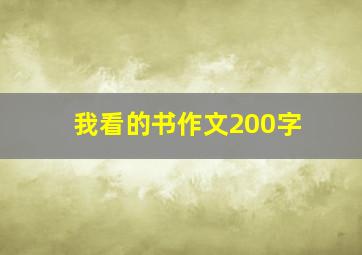 我看的书作文200字